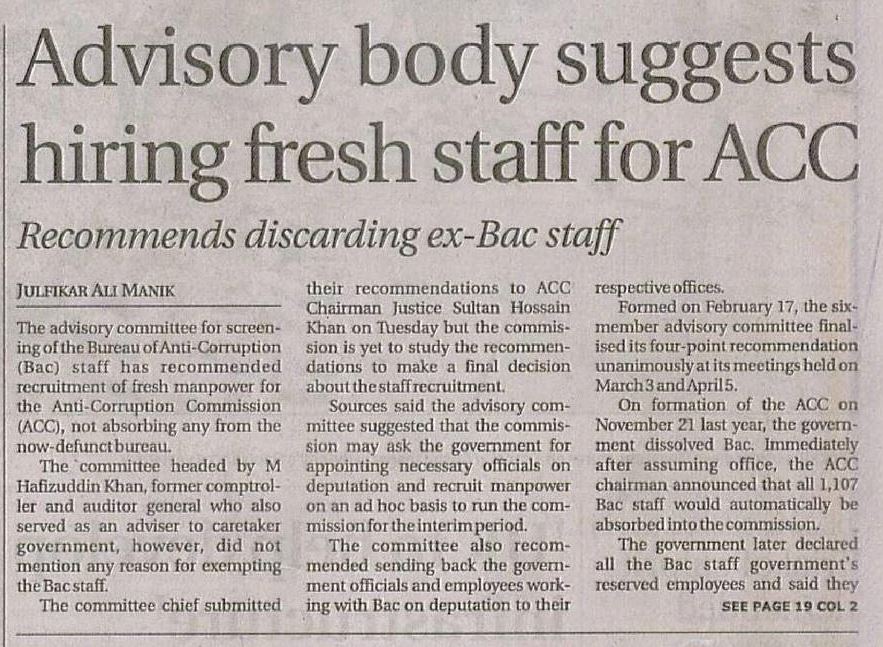 Advisory body suggests hiring fresh staff for ACC

Recommends discarding ex-Bac staff

JULFIKAR ALI MANIK

The advisory committee for screening of the Bureau of Anti-Corruption (Bac) staff has recommended recruitment of fresh manpower for the Anti-Corruption Commission (ACC), not absorbing any from the now-defunct bureau.

The committee headed by M Hafizuddin Khan, former comptroller and auditor general who also served as an adviser to caretaker government, however, did not mention any reason for exempting the Bac staff.

The committee chief submitted their recommendations to ACC Chairman Justice Sultan Hossain Khan on Tuesday but the commission is yet to study the recommendations to make a final decision about the staff recruitment.

Sources said the advisory committee suggested that the commission may ask the government for appointing necessary officials on deputation and recruit manpower on an ad hoc basis to run the commission for the interim period.

The committee also recommended sending back the government officials and employees working with Bac on deputation to their respective offices.

Formed on February 17, the six-member advisory committee finalised its four-point recommendation unanimously at its meetings held on March 3 and April 5.

On formation of the ACC on November 21 last year, the government dissolved Bac. Immediately after assuming office, the ACC chairman announced that all 1,107 Bac staff would automatically be absorbed into the commission.

The government later declared all the Bac staff government's reserved employees and said they

SEE PAGE 19 COL 2